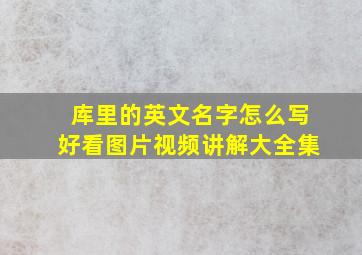 库里的英文名字怎么写
好看图片视频讲解大全集